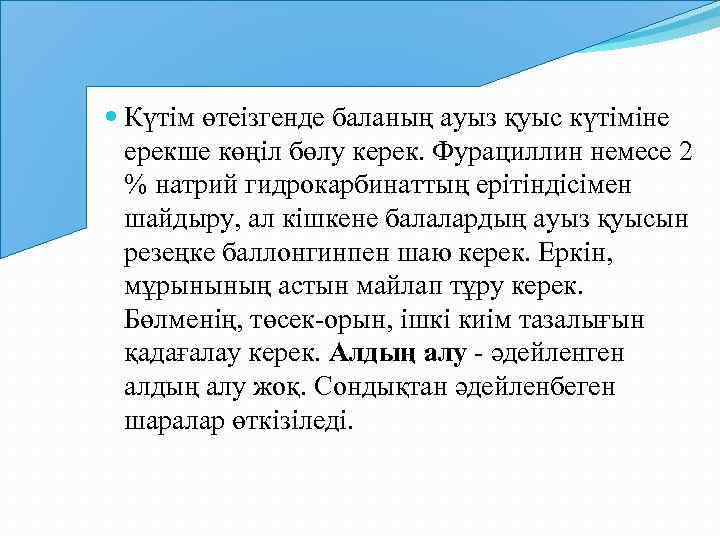 Күтім өтеізгенде баланың ауыз қуыс күтіміне ерекше көңіл бөлу керек. Фурациллин немесе 2 % натрий гидрокарбинаттың ерітіндісімен шайдыру, ал кішкене балалардың ауыз қуысын резеңке баллонгинпен шаю керек. Еркін, мұрынының астын майлап тұру керек. Бөлменің, төсек-орын, ішкі киім тазалығын қадағалау керек. Алдың алу - әдейленген алдың алу жоқ. Сондықтан әдейленбеген шаралар өткізіледі.